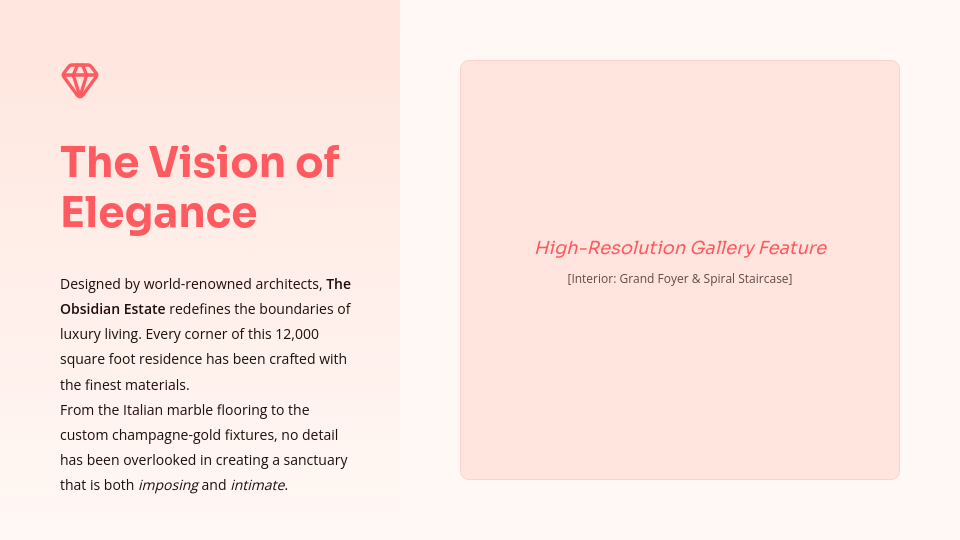 The Vision of Elegance

Designed by world-renowned architects, The Obsidian Estate redefines the boundaries of luxury living. Every corner of this 12,000 square foot residence has been crafted with the finest materials.

From the Italian marble flooring to the custom champagne-gold fixtures, no detail has been overlooked in creating a sanctuary that is both imposing and intimate.

High-Resolution Gallery Feature

[Interior: Grand Foyer & Spiral Staircase]